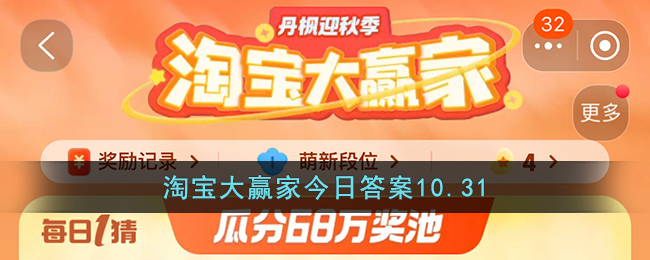 丹枫迎秋季
淘宝大赢家
32
更多
奖励记录 >
萌新段位 >
4 >
淘宝大赢家今日答案10.31
每日1猜
瓜分68万奖池